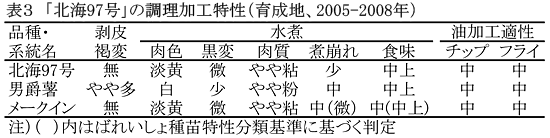 表3 「北海97号」の調理加工特性（育成地、2005-2008年）

| 品種・系統名 | 剥皮褐変 | 水煮 肉色 | 水煮 黒変 | 水煮 肉質 | 水煮 煮崩れ | 水煮 食味 | 油加工適性 チップ | 油加工適性 フライ |
|---|---|---|---|---|---|---|---|---|
| 北海97号 | 無 | 淡黄 | 微 | やや粘 | 少 | 中上 | 中 | 中 |
| 男爵薯 | やや多 | 白 | 少 | やや粉 | 中 | 中上 | 中 | 中 |
| メークイン | 無 | 淡黄 | 微 | やや粘 | 中（微） | 中（中上） | 中 | 中 |

注）（ ）内はばれいしょ種苗特性分類基準に基づく判定